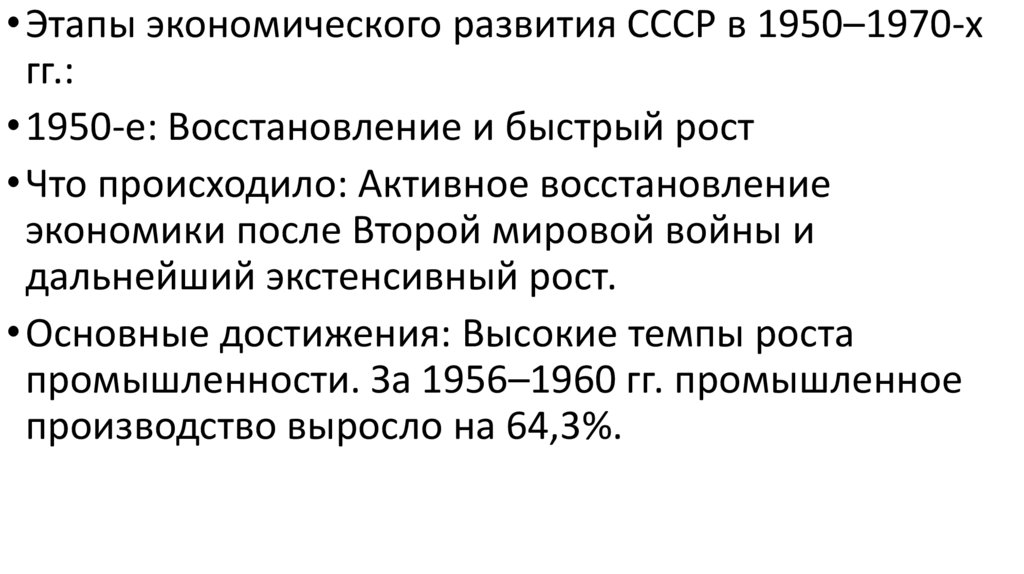 • Этапы экономического развития СССР в 1950–1970-х гг.:

• 1950-е: Восстановление и быстрый рост

• Что происходило: Активное восстановление экономики после Второй мировой войны и дальнейший экстенсивный рост.

• Основные достижения: Высокие темпы роста промышленности. За 1956–1960 гг. промышленное производство выросло на 64,3%.